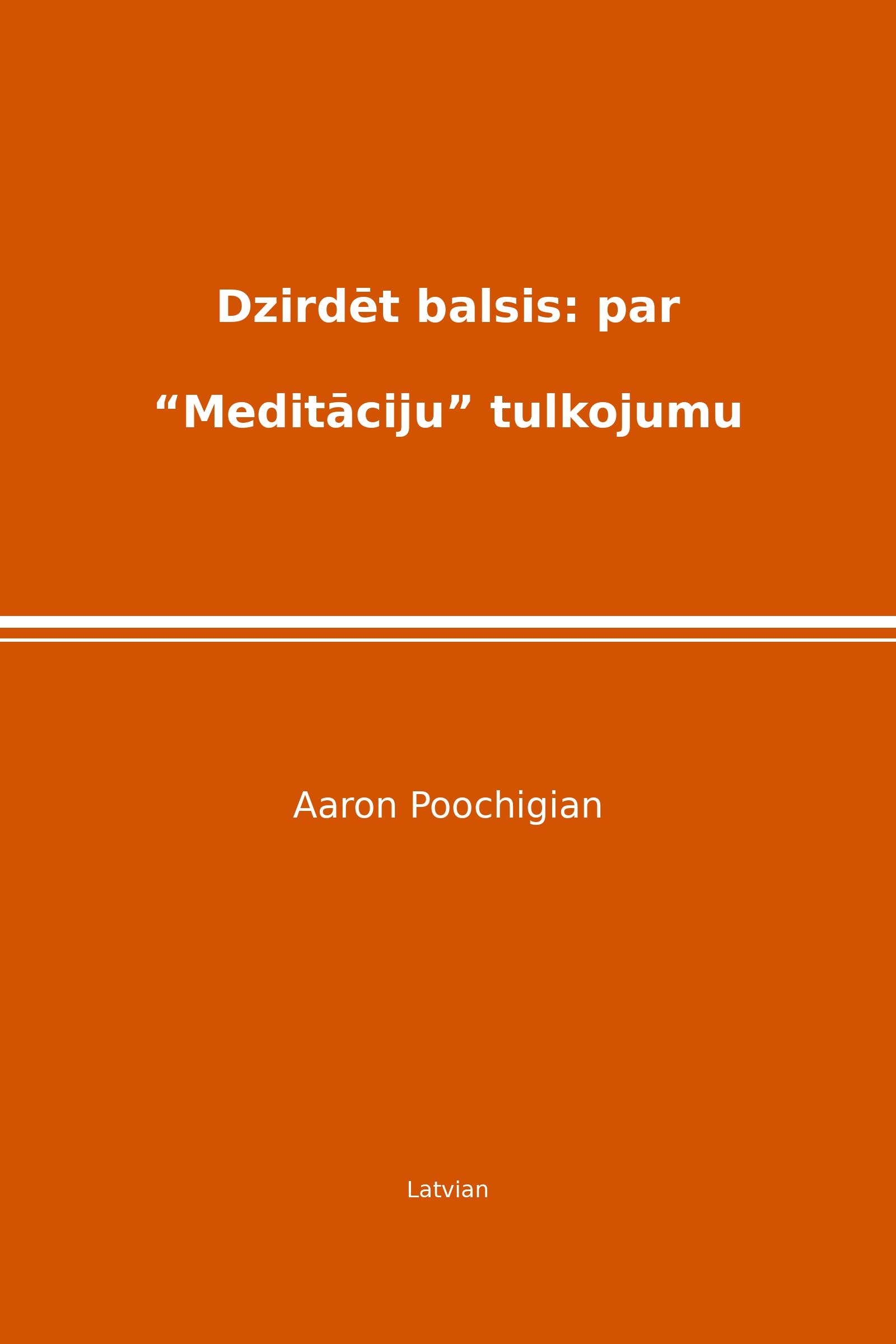 Dzirdēt balsis: par “Meditāciju” tulkojumu

Aaron Poochigian

Latvian